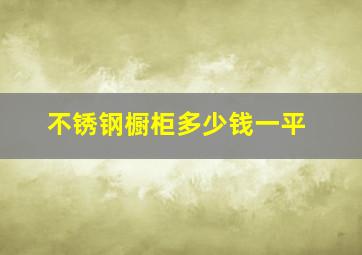 不锈钢橱柜多少钱一平